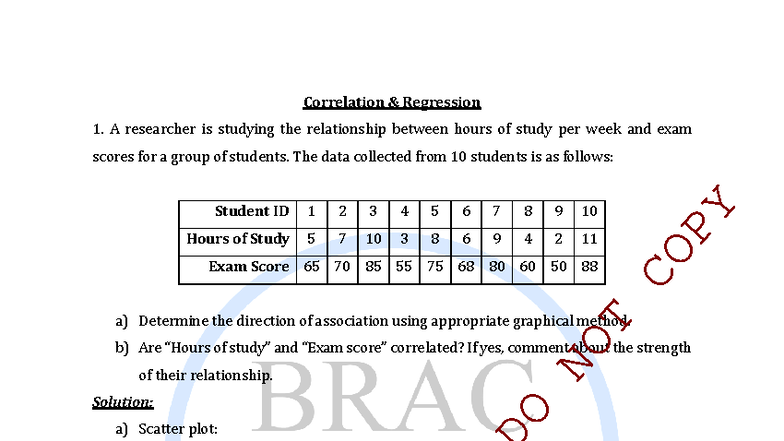 Correlation & Regression

1. A researcher is studying the relationship between hours of study per week and exam scores for a group of students. The data collected from 10 students is as follows:

| Student ID | 1 | 2 | 3 | 4 | 5 | 6 | 7 | 8 | 9 | 10 |
|---|---|---|---|---|---|---|---|---|---|---|
| Hours of Study | 5 | 7 | 10 | 3 | 8 | 6 | 9 | 4 | 2 | 11 |
| Exam Score | 65 | 70 | 85 | 55 | 75 | 68 | 80 | 60 | 50 | 88 |

a) Determine the direction of association using appropriate graphical method.

b) Are "Hours of study" and "Exam score" correlated? If yes, comment about the strength of their relationship.

Solution:

a) Scatter plot:

BRAC

DO NOT COPY